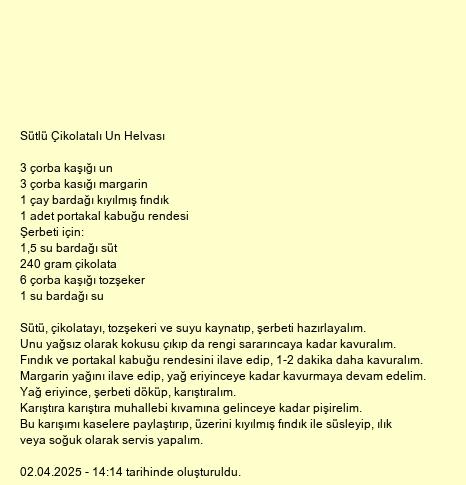 Sütlü Çikolatalı Un Helvası

3 çorba kaşığı un
3 çorba kasığı margarin
1 çay bardağı kıyılmış fındık
1 adet portakal kabuğu rendesi
Şerbeti için:
1,5 su bardağı süt
240 gram çikolata
6 çorba kaşığı tozşeker
1 su bardağı su

Sütü, çikolatayı, tozşekeri ve suyu kaynatıp, şerbeti hazırlayalım.
Unu yağsız olarak kokusu çıkıp da rengi sararıncaya kadar kavuralım.
Fındık ve portakal kabuğu rendesini ilave edip, 1-2 dakika daha kavuralım.
Margarin yağını ilave edip, yağ eriyinceye kadar kavurmaya devam edelim.
Yağ eriyince, şerbeti döküp, karıştıralım.
Karıştıra karıştıra muhallebi kıvamına gelinceye kadar pişirelim.
Bu karışımı kaselere paylaştırıp, üzerini kıyılmış fındık ile süsleyip, ılık veya soğuk olarak servis yapalım.

02.04.2025 - 14:14 tarihinde oluşturuldu.